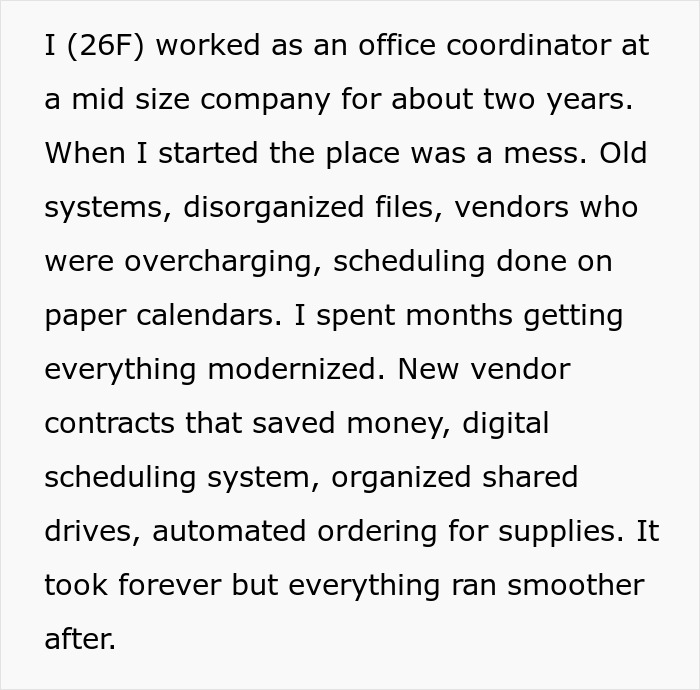 I (26F) worked as an office coordinator at a mid size company for about two years. When I started the place was a mess. Old systems, disorganized files, vendors who were overcharging, scheduling done on paper calendars. I spent months getting everything modernized. New vendor contracts that saved money, digital scheduling system, organized shared drives, automated ordering for supplies. It took forever but everything ran smoother after.